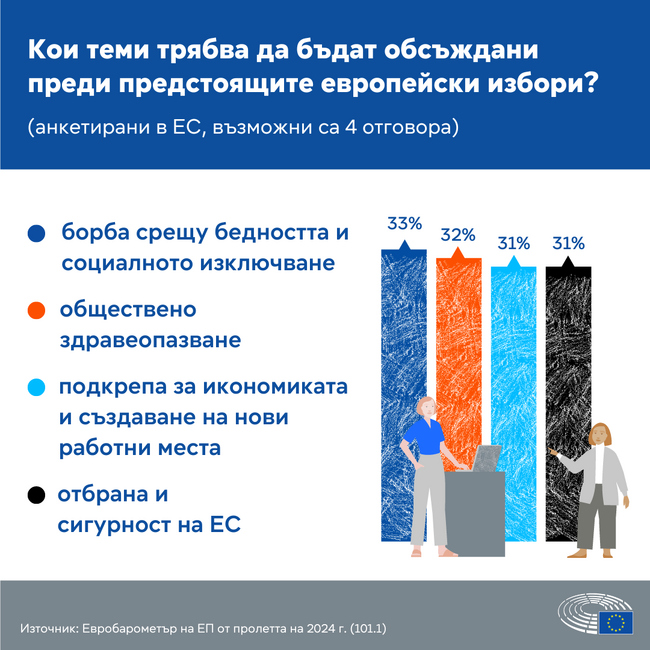 Кои теми трябва да бъдат обсъждани преди предстоящите европейски избори?

(анкетирани в ЕС, възможни са 4 отговора)

борба срещу бедността и социалното изключване

обществено здравеопазване

подкрепа за икономиката и създаване на нови работни места

отбрана и сигурност на ЕС

33%

32%

31%

31%

Източник: Евробарометър на ЕП от пролетта на 2024 г. (101.1)